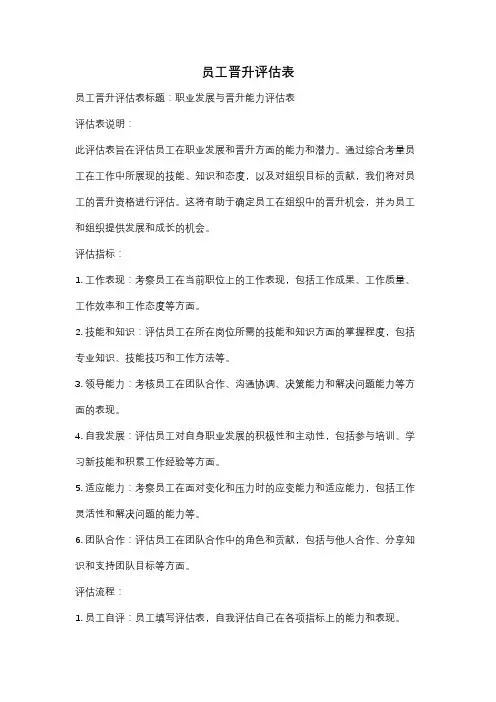 员工晋升评估表

员工晋升评估表标题：职业发展与晋升能力评估表

评估表说明：

此评估表旨在评估员工在职业发展和晋升方面的能力和潜力。通过综合考量员工在工作中所展现的技能、知识和态度，以及对组织目标的贡献，我们将对员工的晋升资格进行评估。这将有助于确定员工在组织中的晋升机会，并为员工和组织提供发展和成长的机会。

评估指标：

1. 工作表现：考察员工在当前职位上的工作表现，包括工作成果、工作质量、工作效率和工作态度等方面。

2. 技能和知识：评估员工在所在岗位所需的技能和知识方面的掌握程度，包括专业知识、技能技巧和工作方法等。

3. 领导能力：考核员工在团队合作、沟通协调、决策能力和解决问题能力等方面的表现。

4. 自我发展：评估员工对自身职业发展的积极性和主动性，包括参与培训、学习新技能和积累工作经验等方面。

5. 适应能力：考察员工在面对变化和压力时的应变能力和适应能力，包括工作灵活性和解决问题的能力等。

6. 团队合作：评估员工在团队合作中的角色和贡献，包括与他人合作、分享知识和支持团队目标等方面。

评估流程：

1. 员工自评：员工填写评估表，自我评估自己在各项指标上的能力和表现。